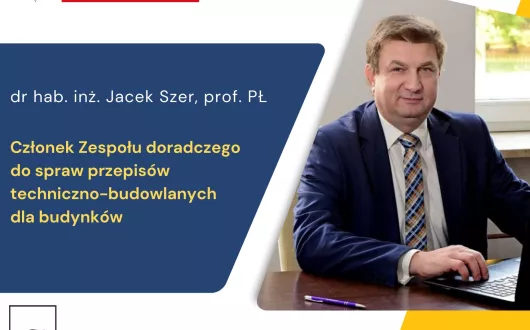 dr hab. inż. Jacek Szer, prof. PŁ

Członek Zespołu doradczego do spraw przepisów techniczno-budowlanych dla budynków